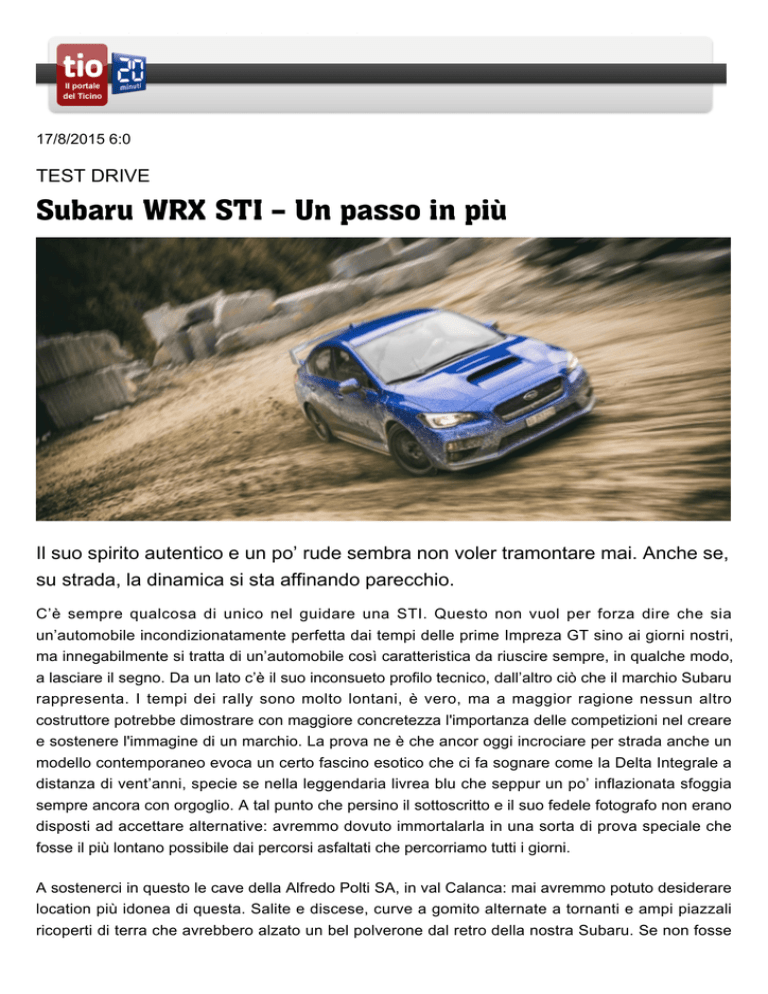 tio
Il portale del Ticino
20 minuti

17/8/2015 6:0

TEST DRIVE

Subaru WRX STI – Un passo in più

Il suo spirito autentico e un po' rude sembra non voler tramontare mai. Anche se, su strada, la dinamica si sta affinando parecchio.

C'è sempre qualcosa di unico nel guidare una STI. Questo non vuol per forza dire che sia un'automobile incondizionatamente perfetta dai tempi delle prime Impreza GT sino ai giorni nostri, ma innegabilmente si tratta di un'automobile così caratteristica da riuscire sempre, in qualche modo, a lasciare il segno. Da un lato c'è il suo inconsueto profilo tecnico, dall'altro ciò che il marchio Subaru rappresenta. I tempi dei rally sono molto lontani, è vero, ma a maggior ragione nessun altro costruttore potrebbe dimostrare con maggiore concretezza l'importanza delle competizioni nel creare e sostenere l'immagine di un marchio. La prova ne è che ancor oggi incrociare per strada anche un modello contemporaneo evoca un certo fascino esotico che ci fa sognare come la Delta Integrale a distanza di vent'anni, specie se nella leggendaria livrea blu che seppur un po' inflazionata sfoggia sempre ancora con orgoglio. A tal punto che persino il sottoscritto e il suo fedele fotografo non erano disposti ad accettare alternative: avremmo dovuto immortalarla in una sorta di prova speciale che fosse il più lontano possibile dai percorsi asfaltati che percorriamo tutti i giorni.

A sostenerci in questo le cave della Alfredo Polti SA, in val Calanca: mai avremmo potuto desiderare location più idonea di questa. Salite e discese, curve a gomito alternate a tornanti e ampi piazzali ricoperti di terra che avrebbero alzato un bel polverone dal retro della nostra Subaru. Se non fosse